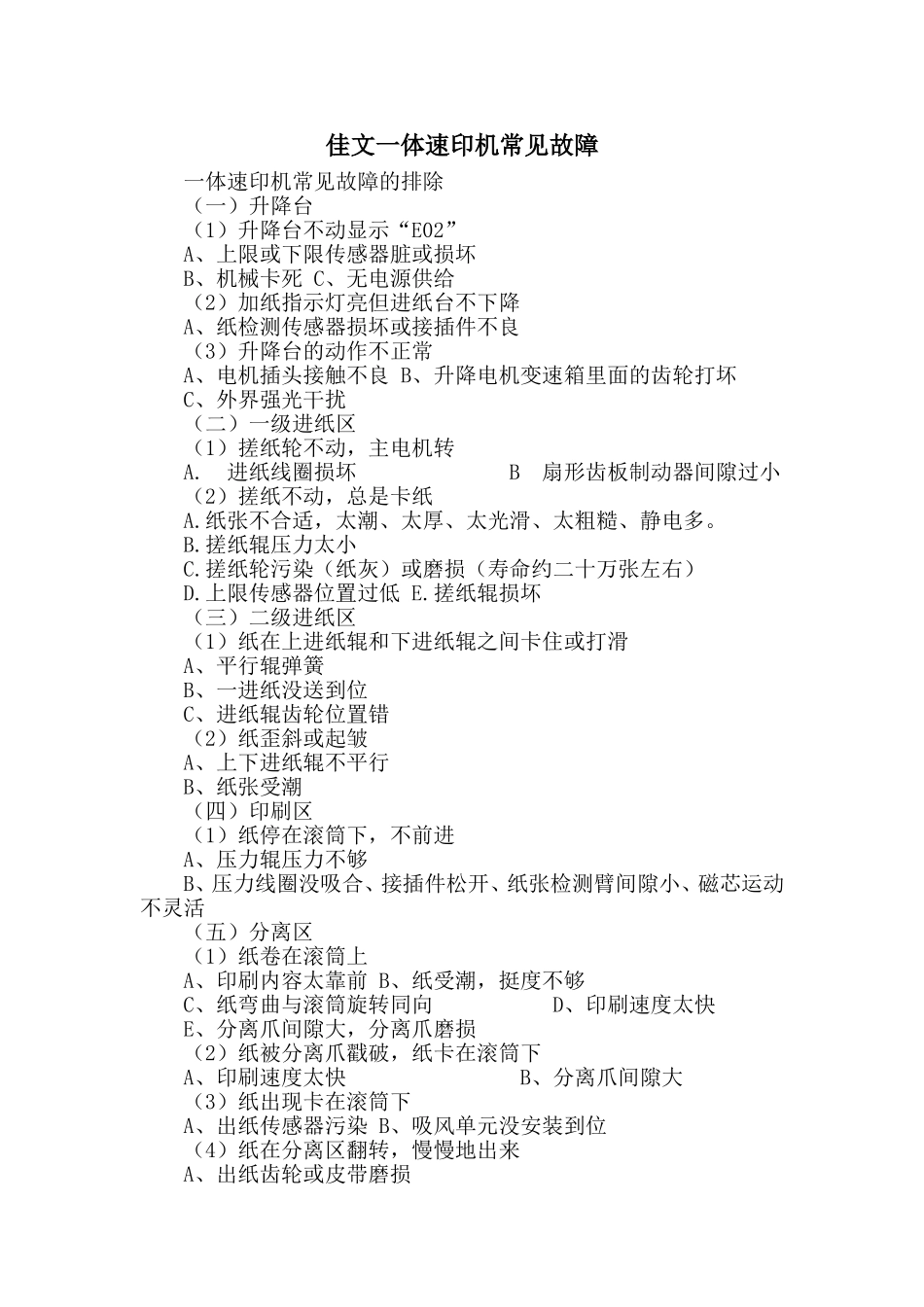 佳文一体速印机常见故障

一体速印机常见故障的排除

（一）升降台

（1）升降台不动显示“E02”

A、上限或下限传感器脏或损坏

B、机械卡死 C、无电源供给

（2）加纸指示灯亮但进纸台不下降

A、纸检测传感器损坏或接插件不良

（3）升降台的动作不正常

A、电机插头接触不良 B、升降电机变速箱里面的齿轮打坏

C、外界强光干扰

（二）一级进纸区

（1）搓纸轮不动，主电机转

A.　进纸线圈损坏　　　　　B　扇形齿板制动器间隙过小

（2）搓纸不动，总是卡纸

A.纸张不合适，太潮、太厚、太光滑、太粗糙、静电多。

B.搓纸辊压力太小

C.搓纸轮污染（纸灰）或磨损（寿命约二十万张左右）

D.上限传感器位置过低 E.搓纸辊损坏

（三）二级进纸区

（1）纸在上进纸辊和下进纸辊之间卡住或打滑

A、平行辊弹簧

B、一进纸没送到位

C、进纸辊齿轮位置错

（2）纸歪斜或起皱

A、上下进纸辊不平行

B、纸张受潮

（四）印刷区

（1）纸停在滚筒下，不前进

A、压力辊压力不够

B、压力线圈没吸合、接插件松开、纸张检测臂间隙小、磁芯运动不灵活

（五）分离区

（1）纸卷在滚筒上

A、印刷内容太靠前 B、纸受潮，挺度不够

C、纸弯曲与滚筒旋转同向　　　　D、印刷速度太快

E、分离爪间隙大，分离爪磨损

（2）纸被分离爪戳破，纸卡在滚筒下

A、印刷速度太快　　　　　　B、分离爪间隙大

（3）纸出现卡在滚筒下

A、出纸传感器污染 B、吸风单元没安装到位

（4）纸在分离区翻转，慢慢地出来

A、出纸齿轮或皮带磨损